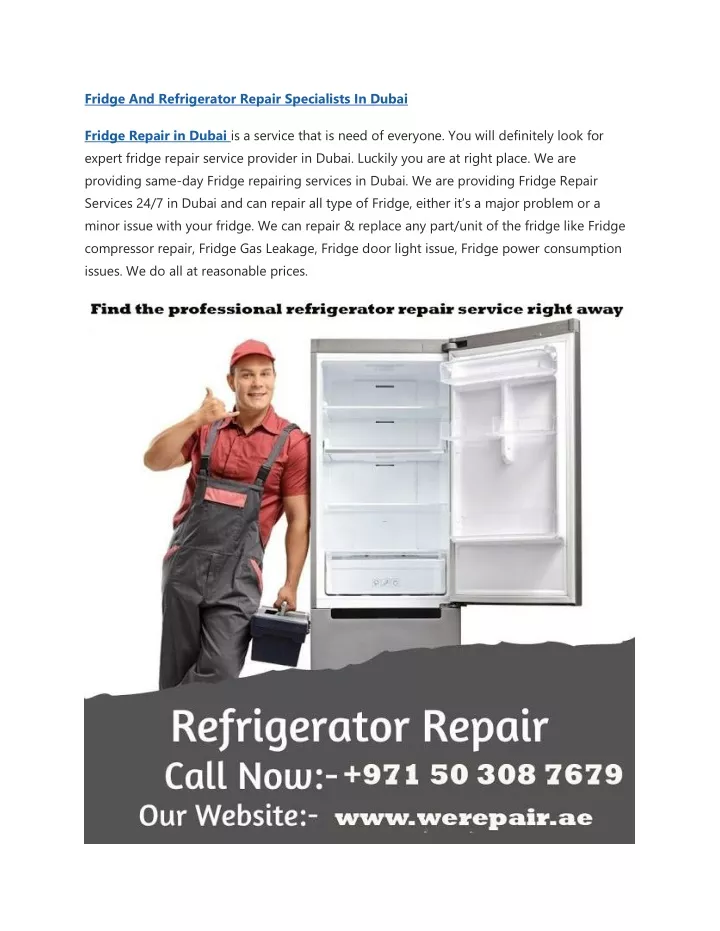 Fridge And Refrigerator Repair Specialists In Dubai

Fridge Repair in Dubai is a service that is need of everyone. You will definitely look for expert fridge repair service provider in Dubai. Luckily you are at right place. We are providing same-day Fridge repairing services in Dubai. We are providing Fridge Repair Services 24/7 in Dubai and can repair all type of Fridge, either it's a major problem or a minor issue with your fridge. We can repair & replace any part/unit of the fridge like Fridge compressor repair, Fridge Gas Leakage, Fridge door light issue, Fridge power consumption issues. We do all at reasonable prices.

Find the professional refrigerator repair service right away

Refrigerator Repair
Call Now:- +971 50 308 7679
Our Website:- www.werepair.ae